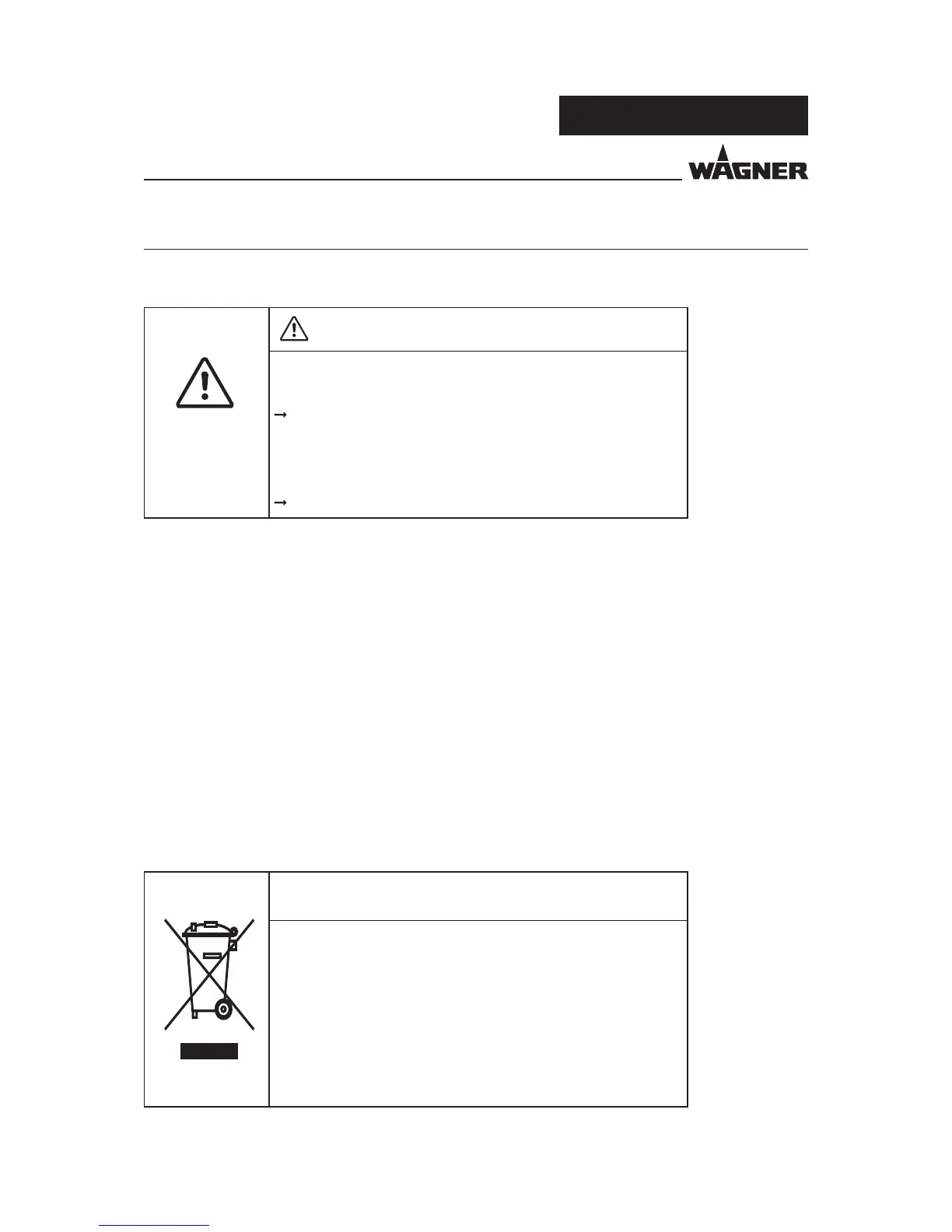 WAGNER